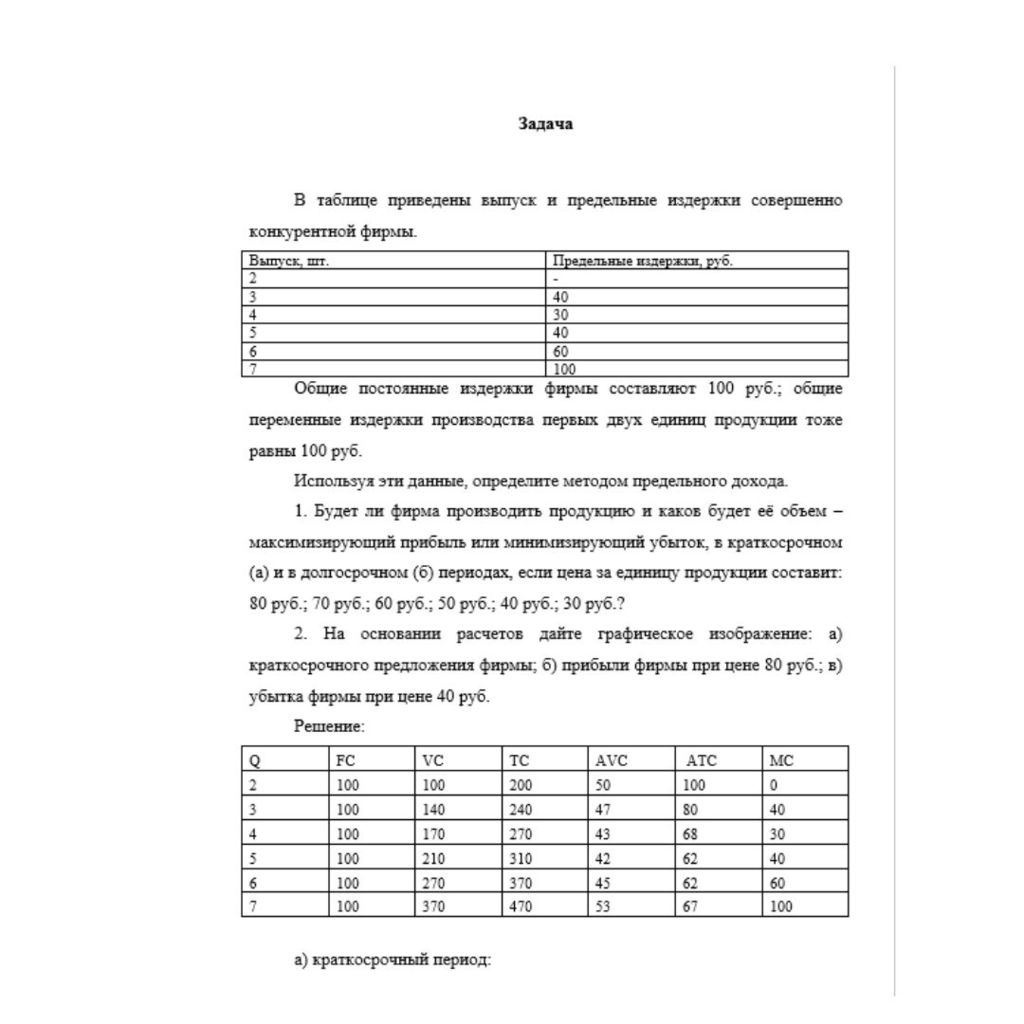 Задача

В таблице приведены выпуск и предельные издержки совершенно конкурентной фирмы.

| Выпуск, шт. | Предельные издержки, руб. |
|---|---|
| 2 | - |
| 3 | 40 |
| 4 | 30 |
| 5 | 40 |
| 6 | 60 |
| 7 | 100 |

Общие постоянные издержки фирмы составляют 100 руб.; общие переменные издержки производства первых двух единиц продукции тоже равны 100 руб.

Используя эти данные, определите методом предельного дохода.

1. Будет ли фирма производить продукцию и каков будет её объем – максимизирующий прибыль или минимизирующий убыток, в краткосрочном (а) и в долгосрочном (б) периодах, если цена за единицу продукции составит: 80 руб.; 70 руб.; 60 руб.; 50 руб.; 40 руб.; 30 руб.?

2. На основании расчетов дайте графическое изображение: а) краткосрочного предложения фирмы; б) прибыли фирмы при цене 80 руб.; в) убытка фирмы при цене 40 руб.

Решение:

| Q | FC | VC | TC | AVC | ATC | MC |
|---|---|---|---|---|---|---|
| 2 | 100 | 100 | 200 | 50 | 100 | 0 |
| 3 | 100 | 140 | 240 | 47 | 80 | 40 |
| 4 | 100 | 170 | 270 | 43 | 68 | 30 |
| 5 | 100 | 210 | 310 | 42 | 62 | 40 |
| 6 | 100 | 270 | 370 | 45 | 62 | 60 |
| 7 | 100 | 370 | 470 | 53 | 67 | 100 |

а) краткосрочный период: